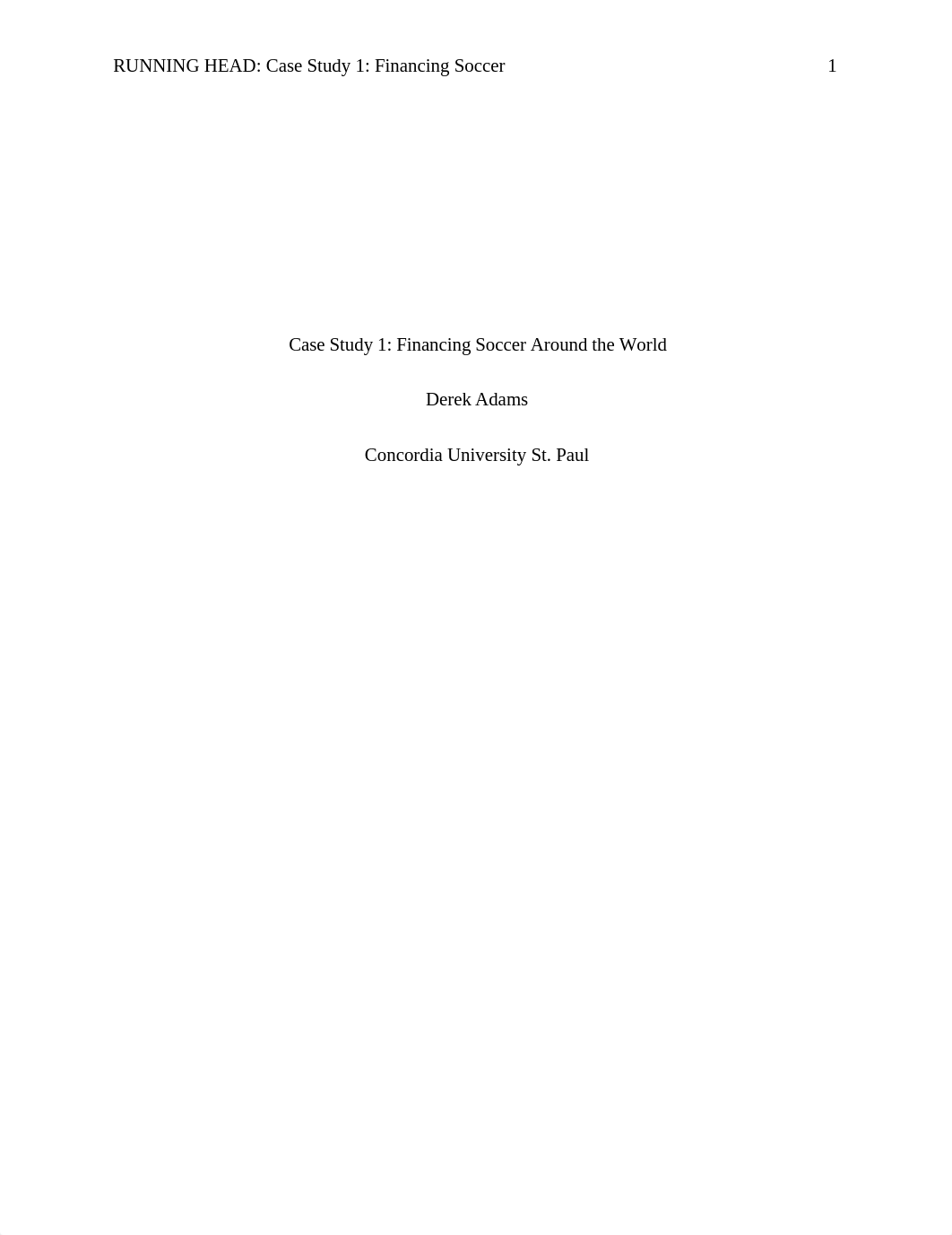 RUNNING HEAD: Case Study 1: Financing Soccer 1

Case Study 1: Financing Soccer Around the World

Derek Adams

Concordia University St. Paul